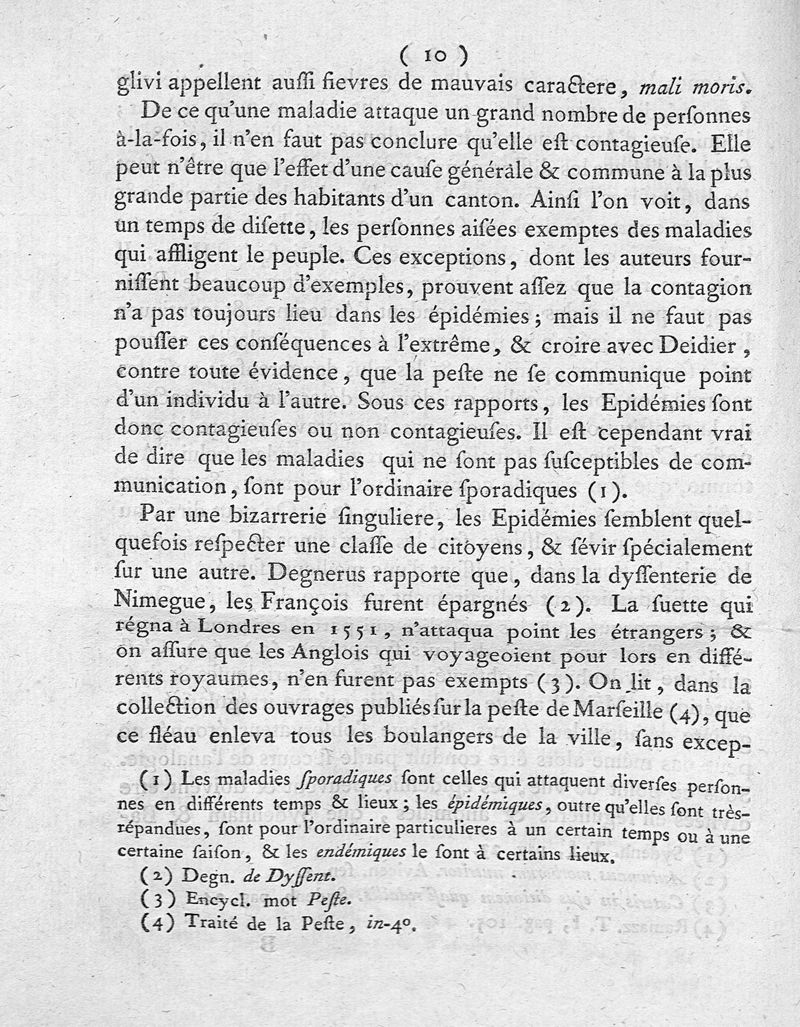 ( 10 )

glivi appellent auſſi fievres de mauvais caractere, mali moris.

De ce qu'une maladie attaque un grand nombre de perſonnes à-la-fois, il n'en faut pas conclure qu'elle eſt contagieuſe. Elle peut n'être que l'effet d'une cauſe générale & commune à la plus grande partie des habitants d'un canton. Ainſi l'on voit, dans un temps de diſette, les perſonnes aiſées exemptes des maladies qui affligent le peuple. Ces exceptions, dont les auteurs fourniſſent beaucoup d'exemples, prouvent aſſez que la contagion n'a pas toujours lieu dans les épidémies; mais il ne faut pas pouſſer ces conſéquences à l'extrême, & croire avec Deidier, contre toute évidence, que la peſte ne ſe communique point d'un individu à l'autre. Sous ces rapports, les Epidémies ſont donc contagieuſes ou non contagieuſes. Il eſt cependant vrai de dire que les maladies qui ne ſont pas ſuſceptibles de communication, ſont pour l'ordinaire ſporadiques (1).

Par une bizarrerie ſinguliere, les Epidémies ſemblent quelquefois reſpecter une claſſe de citoyens, & ſévir ſpécialement ſur une autre. Degnerus rapporte que, dans la dyſſenterie de Nimegue, les François furent épargnés (2). La ſuette qui régna à Londres en 1551, n'attaqua point les étrangers; & on aſſure que les Anglois qui voyageoient pour lors en différents royaumes, n'en furent pas exempts (3). On lit, dans la collection des ouvrages publiés ſur la peſte de Marſeille (4), que ce fléau enleva tous les boulangers de la ville, ſans excep-

(1) Les maladies ſporadiques ſont celles qui attaquent diverſes perſonnes en différents temps & lieux; les épidémiques, outre qu'elles ſont très-répandues, ſont pour l'ordinaire particulieres à un certain temps ou à une certaine ſaiſon, & les endémiques le ſont à certains lieux.

(2) Degn. de Dyſſent.

(3) Encycl. mot Peſte.

(4) Traité de la Peſte, in-4°.